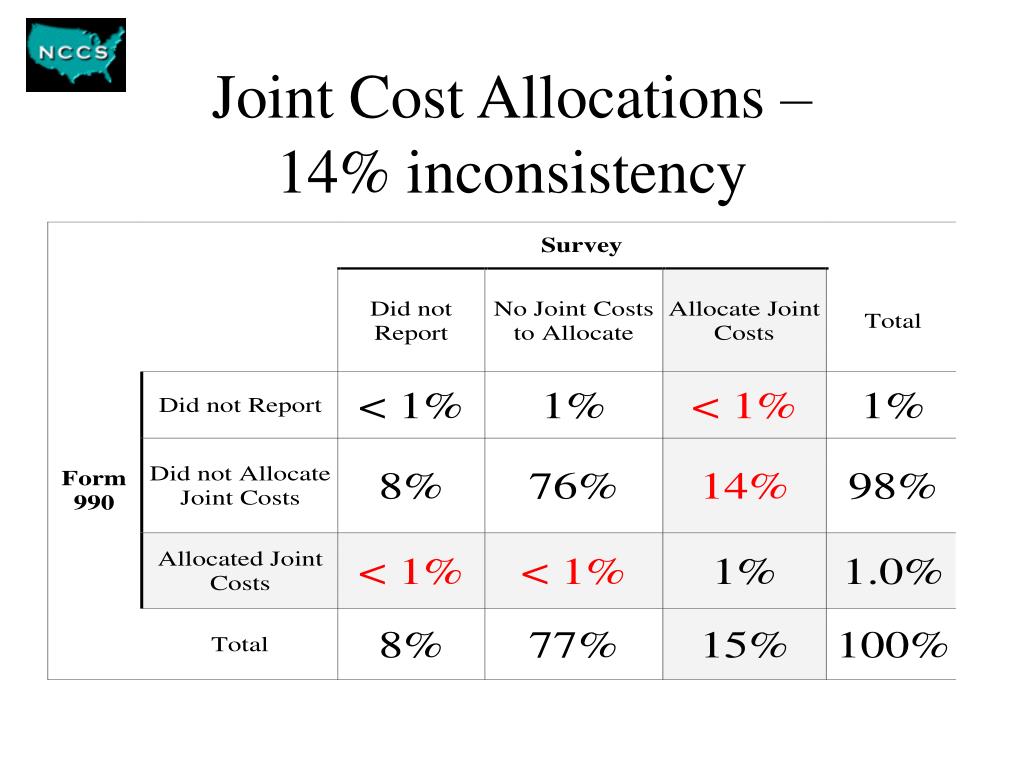 NCCS

Joint Cost Allocations – 14% inconsistency

| | | Survey | | | |
|---|---|---|---|---|---|
| | | Did not Report | No Joint Costs to Allocate | Allocate Joint Costs | Total |
| Form 990 | Did not Report | < 1% | 1% | < 1% | 1% |
| | Did not Allocate Joint Costs | 8% | 76% | 14% | 98% |
| | Allocated Joint Costs | < 1% | < 1% | 1% | 1.0% |
| | Total | 8% | 77% | 15% | 100% |